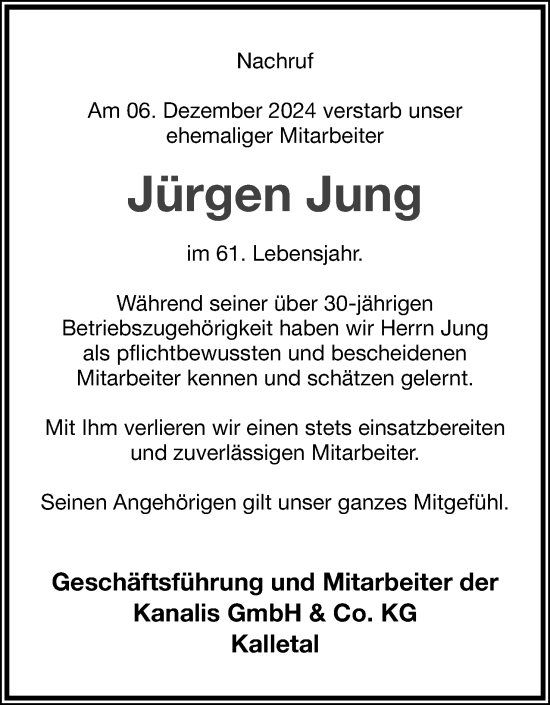 Nachruf

Am 06. Dezember 2024 verstarb unser ehemaliger Mitarbeiter

Jürgen Jung

im 61. Lebensjahr.

Während seiner über 30-jährigen Betriebszugehörigkeit haben wir Herrn Jung als pflichtbewussten und bescheidenen Mitarbeiter kennen und schätzen gelernt.

Mit Ihm verlieren wir einen stets einsatzbereiten und zuverlässigen Mitarbeiter.

Seinen Angehörigen gilt unser ganzes Mitgefühl.

Geschäftsführung und Mitarbeiter der
Kanalis GmbH & Co. KG
Kalletal